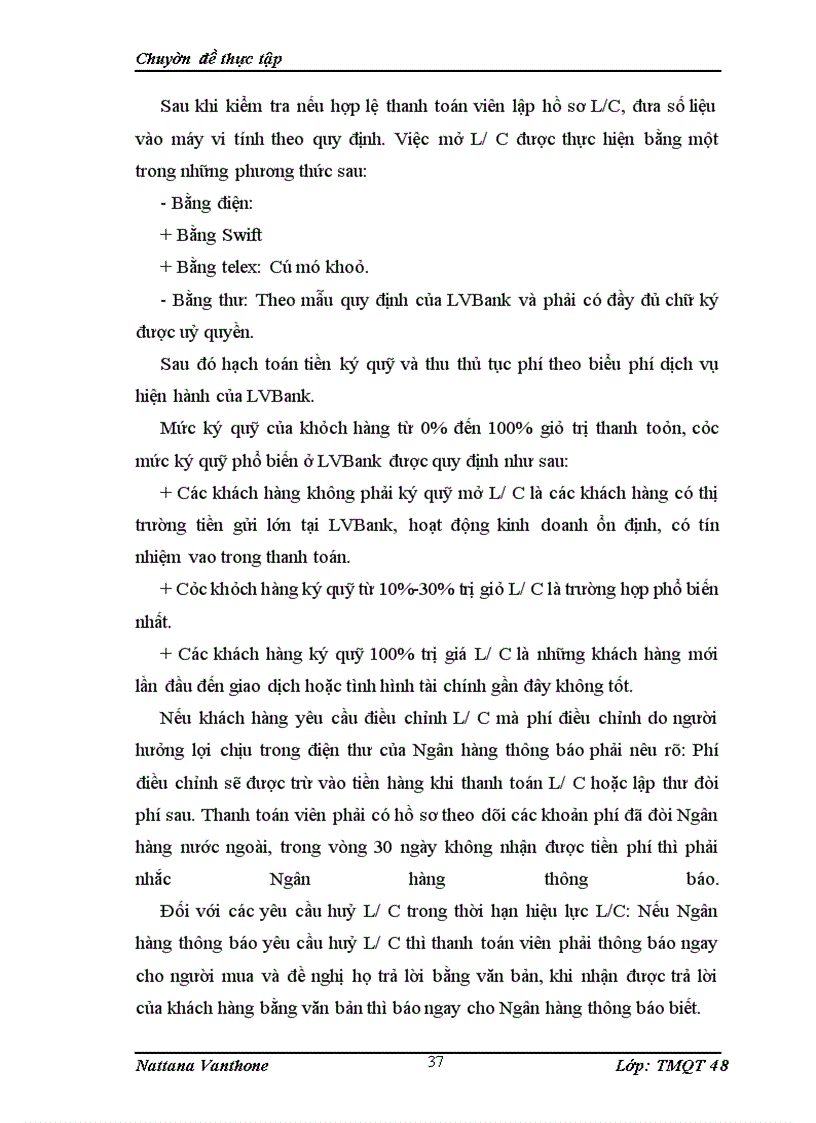 Chuyờn đề thực tập

Sau khi kiểm tra nếu hợp lệ thanh toán viên lập hồ sơ L/C, đưa số liệu vào máy vi tính theo quy định. Việc mở L/ C được thực hiện bằng một trong những phương thức sau:

- Bằng điện:

+ Bằng Swift

+ Bằng telex: Cú mó khoỏ.

- Bằng thư: Theo mẫu quy định của LVBank và phải có đầy đủ chữ ký được uỷ quyền.

Sau đó hạch toán tiền ký quỹ và thu thủ tục phí theo biểu phí dịch vụ hiện hành của LVBank.

Mức ký quỹ của khỏch hàng từ 0% đến 100% giỏ trị thanh toỏn, cỏc mức ký quỹ phổ biến ở LVBank được quy định như sau:

+ Các khách hàng không phải ký quỹ mở L/ C là các khách hàng có thị trường tiền gửi lớn tại LVBank, hoạt động kinh doanh ổn định, có tín nhiệm vao trong thanh toán.

+ Cỏc khỏch hàng ký quỹ từ 10%-30% trị giỏ L/ C là trường hợp phổ biến nhất.

+ Các khách hàng ký quỹ 100% trị giá L/ C là những khách hàng mới lần đầu đến giao dịch hoặc tình hình tài chính gần đây không tốt.

Nếu khách hàng yêu cầu điều chỉnh L/ C mà phí điều chỉnh do người hưởng lợi chịu trong điện thư của Ngân hàng thông báo phải nêu rõ: Phí điều chỉnh sẽ được trừ vào tiền hàng khi thanh toán L/ C hoặc lập thư đòi phí sau. Thanh toán viên phải có hồ sơ theo dõi các khoản phí đã đòi Ngân hàng nước ngoài, trong vòng 30 ngày không nhận được tiền phí thì phải nhắc Ngân hàng thông báo.

Đối với các yêu cầu huỷ L/ C trong thời hạn hiệu lực L/C: Nếu Ngân hàng thông báo yêu cầu huỷ L/ C thì thanh toán viên phải thông báo ngay cho người mua và đề nghị họ trả lời bằng văn bản, khi nhận được trả lời của khách hàng bằng văn bản thì báo ngay cho Ngân hàng thông báo biết.

Nattana Vanthone 37 Lớp: TMQT 48